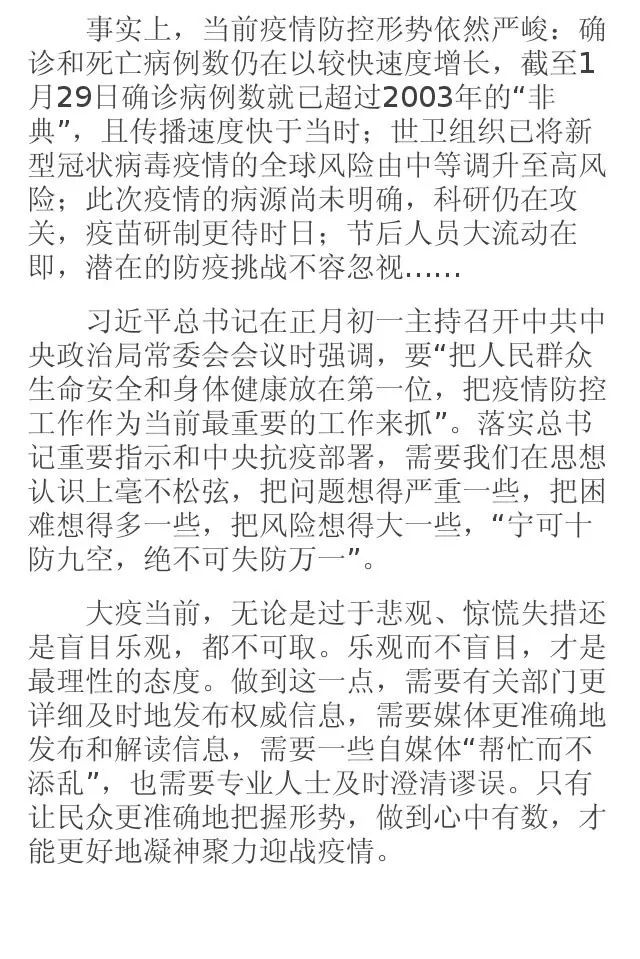 事实上，当前疫情防控形势依然严峻：确诊和死亡病例数仍在以较快速度增长，截至1月29日确诊病例数就已超过2003年的“非典”，且传播速度快于当时；世卫组织已将新型冠状病毒疫情的全球风险由中等调升至高风险；此次疫情的病源尚未明确，科研仍在攻关，疫苗研制更待时日；节后人员大流动在即，潜在的防疫挑战不容忽视……

习近平总书记在正月初一主持召开中共中央政治局常委会会议时强调，要“把人民群众生命安全和身体健康放在第一位，把疫情防控工作作为当前最重要的工作来抓”。落实总书记重要指示和中央抗疫部署，需要我们在思想认识上毫不松弦，把问题想得严重一些，把困难想得多一些，把风险想得大一些，“宁可十防九空，绝不可失防万一”。

大疫当前，无论是过于悲观、惊慌失措还是盲目乐观，都不可取。乐观而不盲目，才是最理性的态度。做到这一点，需要有关部门更详细及时地发布权威信息，需要媒体更准确地发布和解读信息，需要一些自媒体“帮忙而不添乱”，也需要专业人士及时澄清谬误。只有让民众更准确地把握形势，做到心中有数，才能更好地凝神聚力迎战疫情。